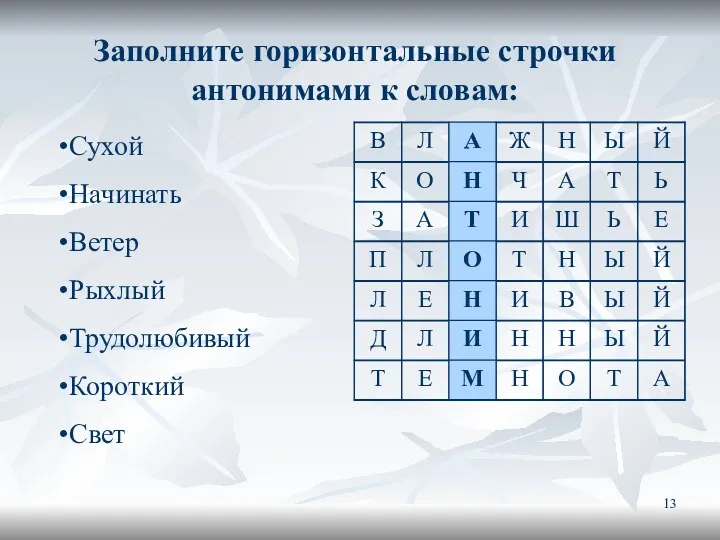 Заполните горизонтальные строчки антонимами к словам:

•Сухой
•Начинать
•Ветер
•Рыхлый
•Трудолюбивый
•Короткий
•Свет

| В | Л | А | Ж | Н | Ы | Й |
|---|---|---|---|---|---|---|
| К | О | Н | Ч | А | Т | Ь |
| З | А | Т | И | Ш | Ь | Е |
| П | Л | О | Т | Н | Ы | Й |
| Л | Е | Н | И | В | Ы | Й |
| Д | Л | И | Н | Н | Ы | Й |
| Т | Е | М | Н | О | Т | А |

13